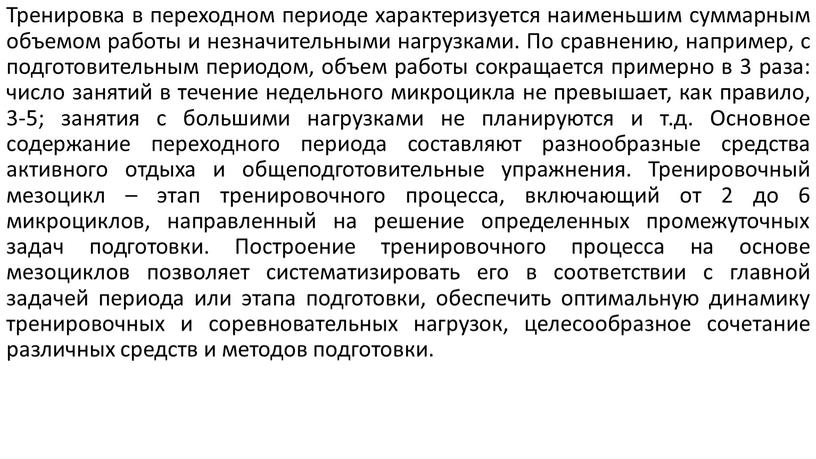 Тренировка в переходном периоде характеризуется наименьшим суммарным объемом работы и незначительными нагрузками. По сравнению, например, с подготовительным периодом, объем работы сокращается примерно в 3 раза: число занятий в течение недельного микроцикла не превышает, как правило, 3-5; занятия с большими нагрузками не планируются и т.д. Основное содержание переходного периода составляют разнообразные средства активного отдыха и общеподготовительные упражнения. Тренировочный мезоцикл – этап тренировочного процесса, включающий от 2 до 6 микроциклов, направленный на решение определенных промежуточных задач подготовки. Построение тренировочного процесса на основе мезоциклов позволяет систематизировать его в соответствии с главной задачей периода или этапа подготовки, обеспечить оптимальную динамику тренировочных и соревновательных нагрузок, целесообразное сочетание различных средств и методов подготовки.